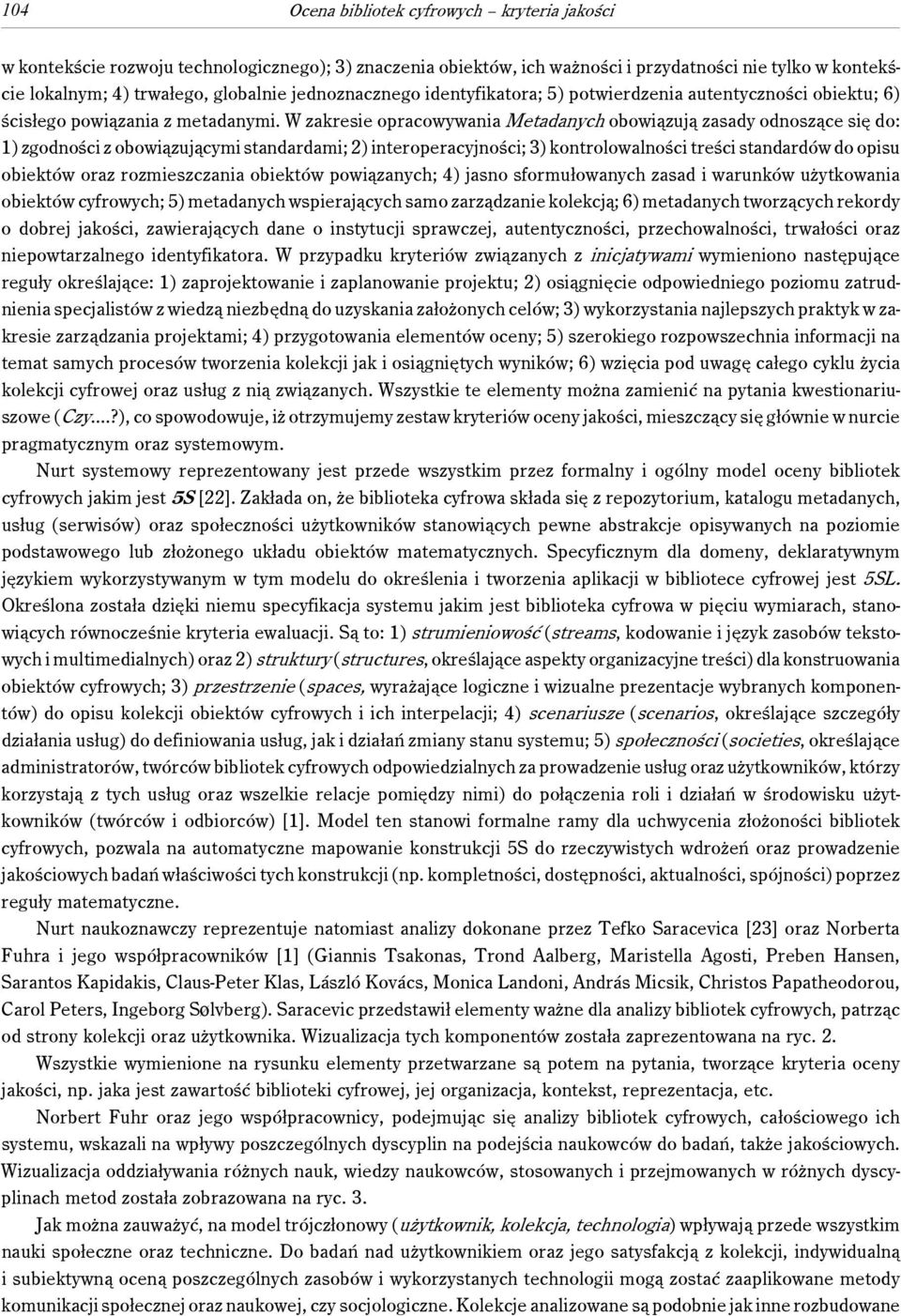 104 Ocena bibliotek cyfrowych – kryteria jakości

w kontekście rozwoju technologicznego); 3) znaczenia obiektów, ich ważności i przydatności nie tylko w kontekście lokalnym; 4) trwałego, globalnie jednoznacznego identyfikatora; 5) potwierdzenia autentyczności obiektu; 6) ścisłego powiązania z metadanymi. W zakresie opracowywania Metadanych obowiązują zasady odnoszące się do: 1) zgodności z obowiązującymi standardami; 2) interoperacyjności; 3) kontrolowalności treści standardów do opisu obiektów oraz rozmieszczania obiektów powiązanych; 4) jasno sformułowanych zasad i warunków użytkowania obiektów cyfrowych; 5) metadanych wspierających samo zarządzanie kolekcją; 6) metadanych tworzących rekordy o dobrej jakości, zawierających dane o instytucji sprawczej, autentyczności, przechowalności, trwałości oraz niepowtarzalnego identyfikatora. W przypadku kryteriów związanych z inicjatywami wymieniono następujące reguły określające: 1) zaprojektowanie i zaplanowanie projektu; 2) osiągnięcie odpowiedniego poziomu zatrudnienia specjalistów z wiedzą niezbędną do uzyskania założonych celów; 3) wykorzystania najlepszych praktyk w zakresie zarządzania projektami; 4) przygotowania elementów oceny; 5) szerokiego rozpowszechnia informacji na temat samych procesów tworzenia kolekcji jak i osiągniętych wyników; 6) wzięcia pod uwagę całego cyklu życia kolekcji cyfrowej oraz usług z nią związanych. Wszystkie te elementy można zamienić na pytania kwestionariuszowe (Czy....?), co spowodowuje, iż otrzymujemy zestaw kryteriów oceny jakości, mieszczący się głównie w nurcie pragmatycznym oraz systemowym.

Nurt systemowy reprezentowany jest przede wszystkim przez formalny i ogólny model oceny bibliotek cyfrowych jakim jest 5S [22]. Zakłada on, że biblioteka cyfrowa składa się z repozytorium, katalogu metadanych, usług (serwisów) oraz społeczności użytkowników stanowiących pewne abstrakcje opisywanych na poziomie podstawowego lub złożonego układu obiektów matematycznych. Specyficznym dla domeny, deklaratywnym językiem wykorzystywanym w tym modelu do określenia i tworzenia aplikacji w bibliotece cyfrowej jest 5SL. Określona została dzięki niemu specyfikacja systemu jakim jest biblioteka cyfrowa w pięciu wymiarach, stanowiących równocześnie kryteria ewaluacji. Są to: 1) strumieniowość (streams, kodowanie i język zasobów tekstowych i multimedialnych) oraz 2) struktury (structures, określające aspekty organizacyjne treści) dla konstruowania obiektów cyfrowych; 3) przestrzenie (spaces, wyrażające logiczne i wizualne prezentacje wybranych komponentów) do opisu kolekcji obiektów cyfrowych i ich interpelacji; 4) scenariusze (scenarios, określające szczegóły działania usług) do definiowania usług, jak i działań zmiany stanu systemu; 5) społeczności (societies, określające administratorów, twórców bibliotek cyfrowych odpowiedzialnych za prowadzenie usług oraz użytkowników, którzy korzystają z tych usług oraz wszelkie relacje pomiędzy nimi) do połączenia roli i działań w środowisku użytkowników (twórców i odbiorców) [1]. Model ten stanowi formalne ramy dla uchwycenia złożoności bibliotek cyfrowych, pozwala na automatyczne mapowanie konstrukcji 5S do rzeczywistych wdrożeń oraz prowadzenie jakościowych badań właściwości tych konstrukcji (np. kompletności, dostępności, aktualności, spójności) poprzez reguły matematyczne.

Nurt naukoznawczy reprezentuje natomiast analizy dokonane przez Tefko Saracevica [23] oraz Norberta Fuhra i jego współpracowników [1] (Giannis Tsakonas, Trond Aalberg, Maristella Agosti, Preben Hansen, Sarantos Kapidakis, Claus-Peter Klas, László Kovács, Monica Landoni, András Micsik, Christos Papatheodorou, Carol Peters, Ingeborg Sølvberg). Saracevic przedstawił elementy ważne dla analizy bibliotek cyfrowych, patrząc od strony kolekcji oraz użytkownika. Wizualizacja tych komponentów została zaprezentowana na ryc. 2.

Wszystkie wymienione na rysunku elementy przetwarzane są potem na pytania, tworzące kryteria oceny jakości, np. jaka jest zawartość biblioteki cyfrowej, jej organizacja, kontekst, reprezentacja, etc.

Norbert Fuhr oraz jego współpracownicy, podejmując się analizy bibliotek cyfrowych, całościowego ich systemu, wskazali na wpływy poszczególnych dyscyplin na podejścia naukowców do badań, także jakościowych. Wizualizacja oddziaływania różnych nauk, wiedzy naukowców, stosowanych i przejmowanych w różnych dyscyplinach metod została zobrazowana na ryc. 3.

Jak można zauważyć, na model trójczłonowy (użytkownik, kolekcja, technologia) wpływają przede wszystkim nauki społeczne oraz techniczne. Do badań nad użytkownikiem oraz jego satysfakcją z kolekcji, indywidualną i subiektywną oceną poszczególnych zasobów i wykorzystanych technologii mogą zostać zaaplikowane metody komunikacji społecznej oraz naukowej, czy socjologiczne. Kolekcje analizowane są podobnie jak inne rozbudowane